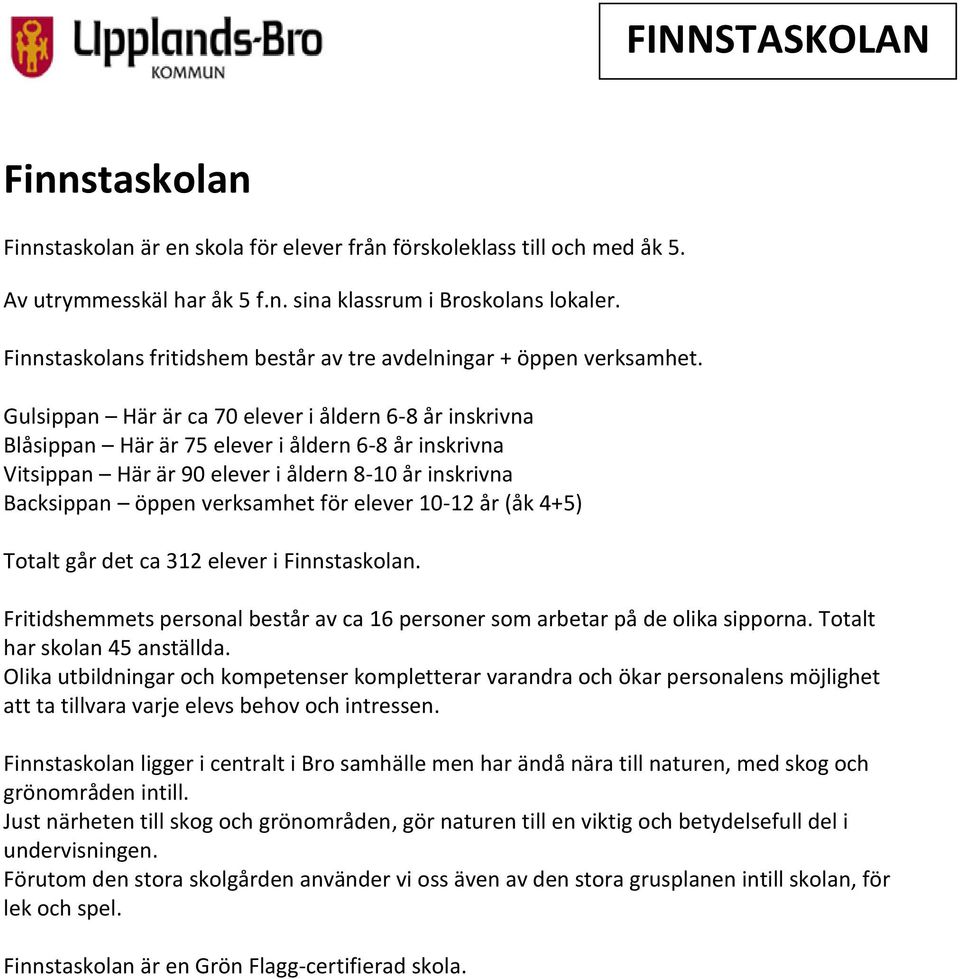 Upplands-Bro
KOMMUN

FINNSTASKOLAN

Finnstaskolan

Finnstaskolan är en skola för elever från förskoleklass till och med åk 5.

Av utrymmesskäl har åk 5 f.n. sina klassrum i Broskolans lokaler.

Finnstaskolans fritidshem består av tre avdelningar + öppen verksamhet.

Gulsippan – Här är ca 70 elever i åldern 6-8 år inskrivna
Blåsippan – Här är 75 elever i åldern 6-8 år inskrivna
Vitsippan – Här är 90 elever i åldern 8-10 år inskrivna
Backsippan – öppen verksamhet för elever 10-12 år (åk 4+5)

Totalt går det ca 312 elever i Finnstaskolan.

Fritidshemmets personal består av ca 16 personer som arbetar på de olika sipporna. Totalt har skolan 45 anställda.
Olika utbildningar och kompetenser kompletterar varandra och ökar personalens möjlighet att ta tillvara varje elevs behov och intressen.

Finnstaskolan ligger i centralt i Bro samhälle men har ändå nära till naturen, med skog och grönområden intill.
Just närheten till skog och grönområden, gör naturen till en viktig och betydelsefull del i undervisningen.
Förutom den stora skolgården använder vi oss även av den stora grusplanen intill skolan, för lek och spel.

Finnstaskolan är en Grön Flagg-certifierad skola.